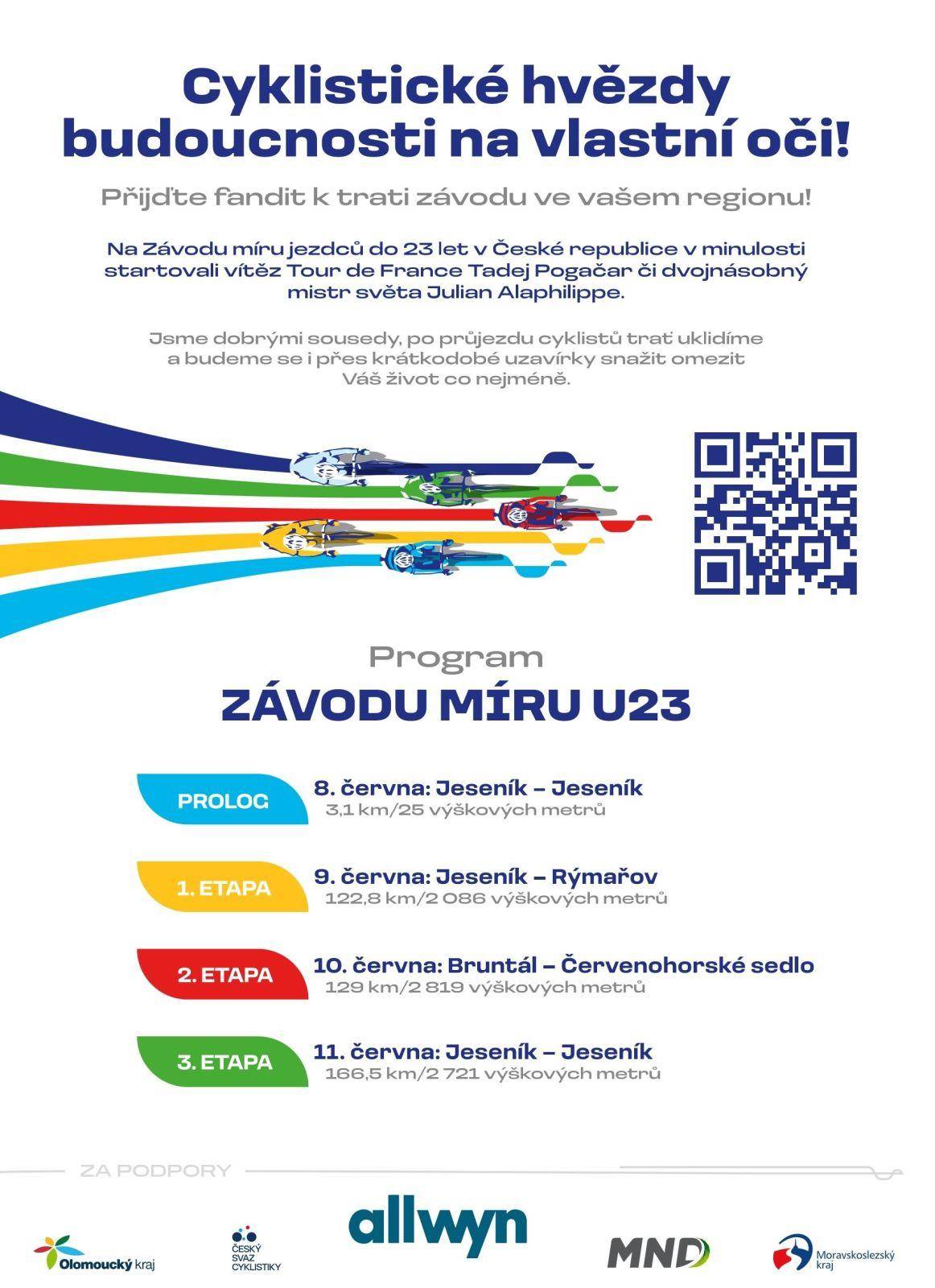 Cyklistické hvězdy budoucnosti na vlastní oči!

Přijďte fandit k trati závodu ve vašem regionu!

Na Závodu míru jezdců do 23 let v České republice v minulosti startovali vítěz Tour de France Tadej Pogačar či dvojnásobný mistr světa Julian Alaphilippe.

Jsme dobrými sousedy, po průjezdu cyklistů trať uklidíme a budeme se i přes krátkodobé uzavírky snažit omezit Váš život co nejméně.

Program

ZÁVODU MÍRU U23

PROLOG
8. června: Jeseník – Jeseník
3,1 km/25 výškových metrů

1. ETAPA
9. června: Jeseník – Rýmařov
122,8 km/2 086 výškových metrů

2. ETAPA
10. června: Bruntál – Červenohorské sedlo
129 km/2 819 výškových metrů

3. ETAPA
11. června: Jeseník – Jeseník
166,5 km/2 721 výškových metrů

ZA PODPORY

Olomoucký kraj

ČESKÝ SVAZ CYKLISTIKY

allwyn

MND

Moravskoslezský kraj